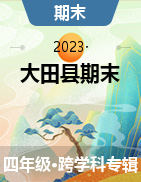 期末

2023·

大田县期末

四年级•跨学科专辑